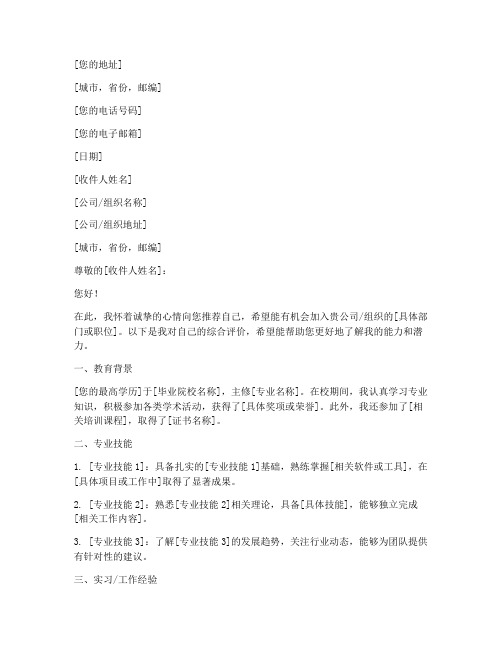 [您的地址]

[城市，省份，邮编]

[您的电话号码]

[您的电子邮箱]

[日期]

[收件人姓名]

[公司/组织名称]

[公司/组织地址]

[城市，省份，邮编]

尊敬的[收件人姓名]：

您好！

在此，我怀着诚挚的心情向您推荐自己，希望能有机会加入贵公司/组织的[具体部门或职位]。以下是我对自己的综合评价，希望能帮助您更好地了解我的能力和潜力。

一、教育背景

[您的最高学历]于[毕业院校名称]，主修[专业名称]。在校期间，我认真学习专业知识，积极参加各类学术活动，获得了[具体奖项或荣誉]。此外，我还参加了[相关培训课程]，取得了[证书名称]。

二、专业技能

1. [专业技能 1]：具备扎实的[专业技能 1]基础，熟练掌握[相关软件或工具]，在[具体项目或工作中]取得了显著成果。

2. [专业技能 2]：熟悉[专业技能 2]相关理论，具备[具体技能]，能够独立完成[相关工作内容]。

3. [专业技能 3]：了解[专业技能 3]的发展趋势，关注行业动态，能够为团队提供有针对性的建议。

三、实习/工作经验